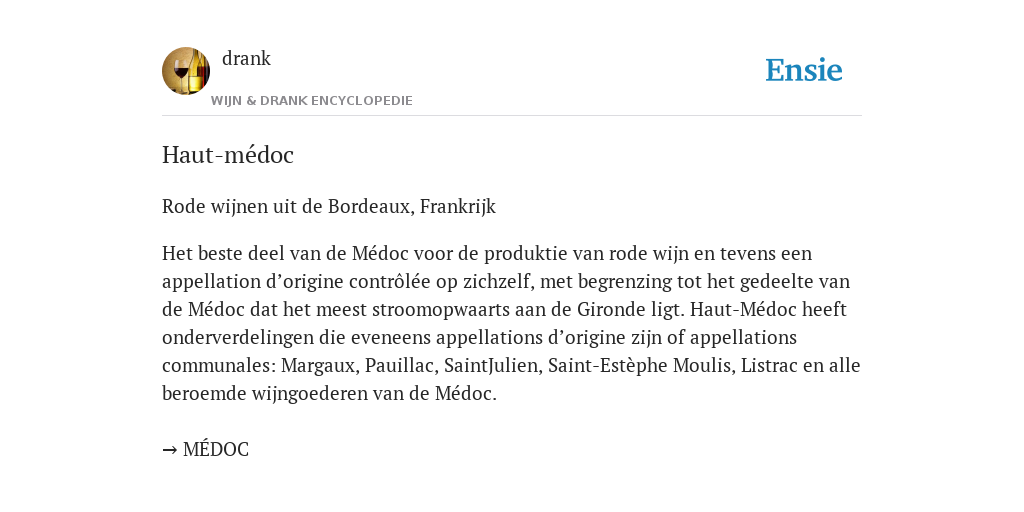 drank
WIJN & DRANK ENCYCLOPEDIE

Ensie

Haut-médoc

Rode wijnen uit de Bordeaux, Frankrijk

Het beste deel van de Médoc voor de produktie van rode wijn en tevens een appellation d’origine contrôlée op zichzelf, met begrenzing tot het gedeelte van de Médoc dat het meest stroomopwaarts aan de Gironde ligt. Haut-Médoc heeft onderverdelingen die eveneens appellations d’origine zijn of appellations communales: Margaux, Pauillac, SaintJulien, Saint-Estèphe Moulis, Listrac en alle beroemde wijngoederen van de Médoc.

→ MÉDOC